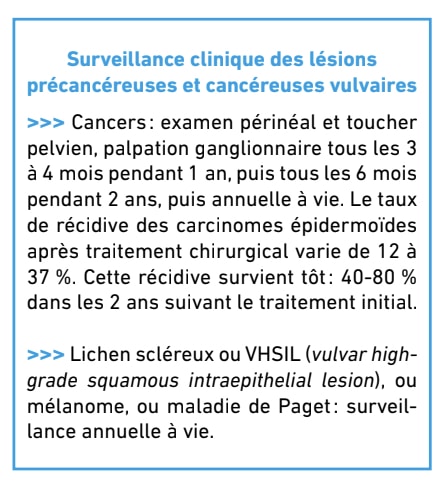 Surveillance clinique des lésions précancéreuses et cancéreuses vulvaires

>>> Cancers : examen périnéal et toucher pelvien, palpation ganglionnaire tous les 3 à 4 mois pendant 1 an, puis tous les 6 mois pendant 2 ans, puis annuelle à vie. Le taux de récidive des carcinomes épidermoïdes après traitement chirurgical varie de 12 à 37 %. Cette récidive survient tôt : 40-80 % dans les 2 ans suivant le traitement initial.

>>> Lichen scléreux ou VHSIL (vulvar high-grade squamous intraepithelial lesion), ou mélanome, ou maladie de Paget : surveillance annuelle à vie.